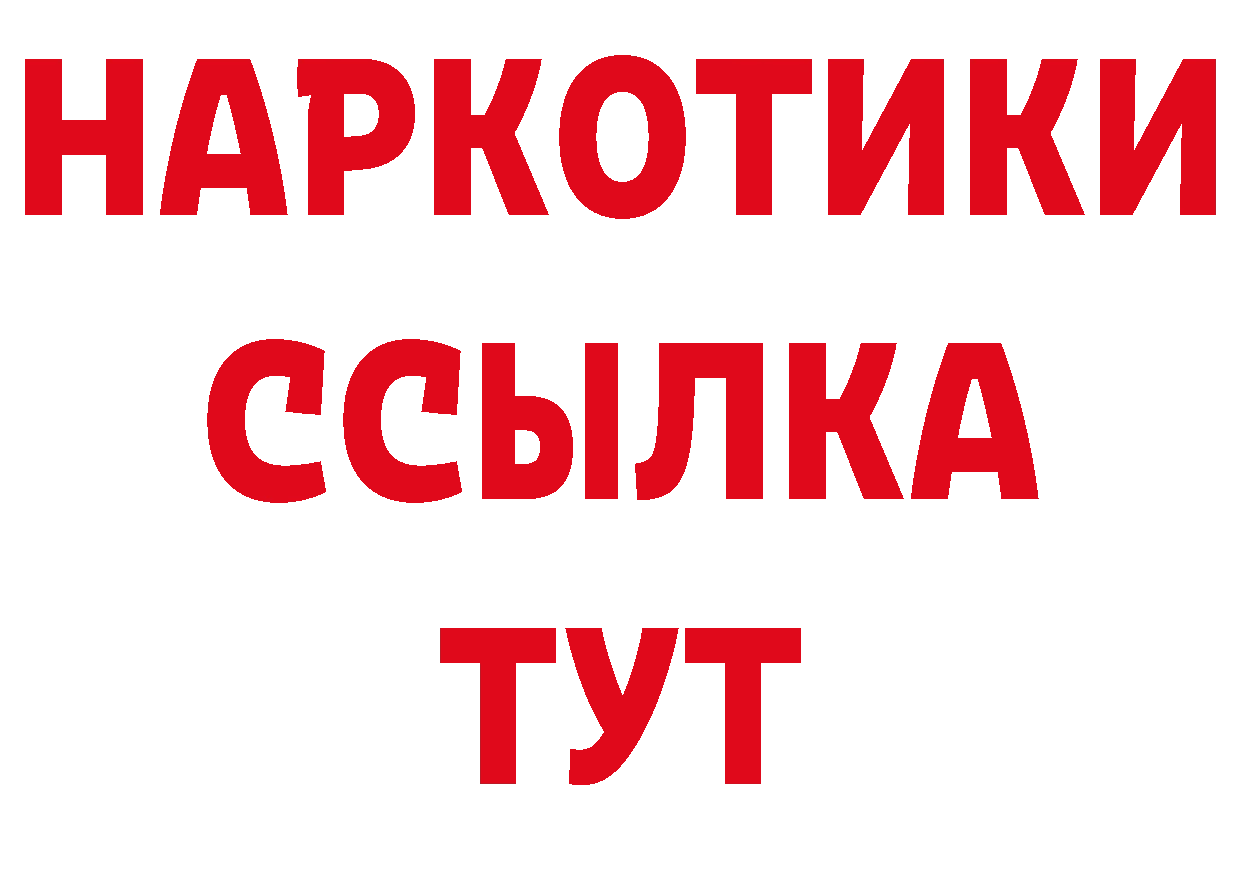 НАРКОТИКИ ССЫЛКА ТУТ